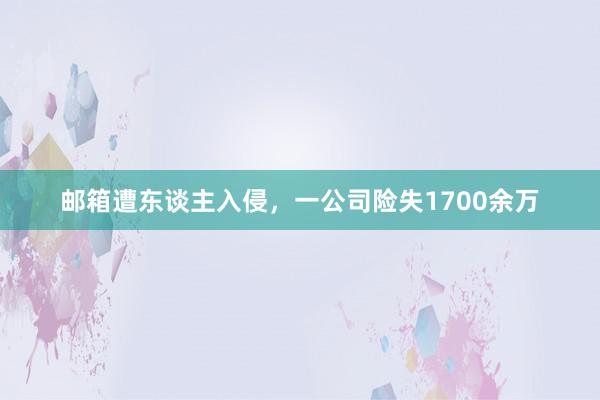 邮箱遭东谈主入侵，一公司险失1700余万